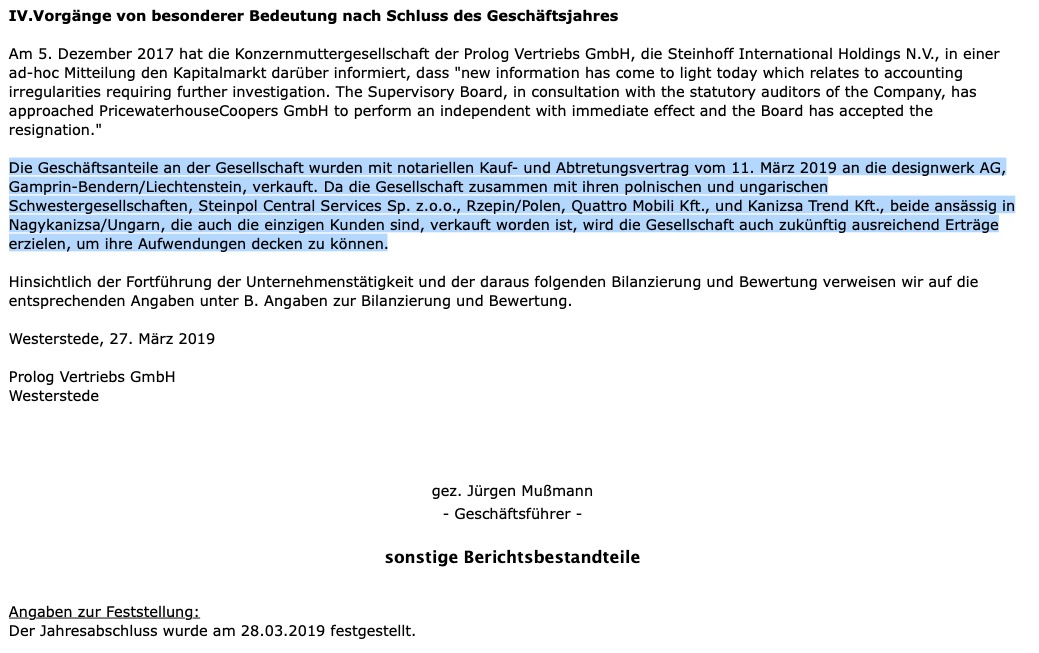 IV.Vorgänge von besonderer Bedeutung nach Schluss des Geschäftsjahres

Am 5. Dezember 2017 hat die Konzernmuttergesellschaft der Prolog Vertriebs GmbH, die Steinhoff International Holdings N.V., in einer ad-hoc Mitteilung den Kapitalmarkt darüber informiert, dass "new information has come to light today which relates to accounting irregularities requiring further investigation. The Supervisory Board, in consultation with the statutory auditors of the Company, has approached PricewaterhouseCoopers GmbH to perform an independent with immediate effect and the Board has accepted the resignation."

Die Geschäftsanteile an der Gesellschaft wurden mit notariellen Kauf- und Abtretungsvertrag vom 11. März 2019 an die designwerk AG, Gamprin-Bendern/Liechtenstein, verkauft. Da die Gesellschaft zusammen mit ihren polnischen und ungarischen Schwestergesellschaften, Steinpol Central Services Sp. z.o.o., Rzepin/Polen, Quattro Mobili Kft., und Kanizsa Trend Kft., beide ansässig in Nagykanizsa/Ungarn, die auch die einzigen Kunden sind, verkauft worden ist, wird die Gesellschaft auch zukünftig ausreichend Erträge erzielen, um ihre Aufwendungen decken zu können.

Hinsichtlich der Fortführung der Unternehmenstätigkeit und der daraus folgenden Bilanzierung und Bewertung verweisen wir auf die entsprechenden Angaben unter B. Angaben zur Bilanzierung und Bewertung.

Westerstede, 27. März 2019

Prolog Vertriebs GmbH
Westerstede

gez. Jürgen Mußmann
- Geschäftsführer -

sonstige Berichtsbestandteile

Angaben zur Feststellung:
Der Jahresabschluss wurde am 28.03.2019 festgestellt.